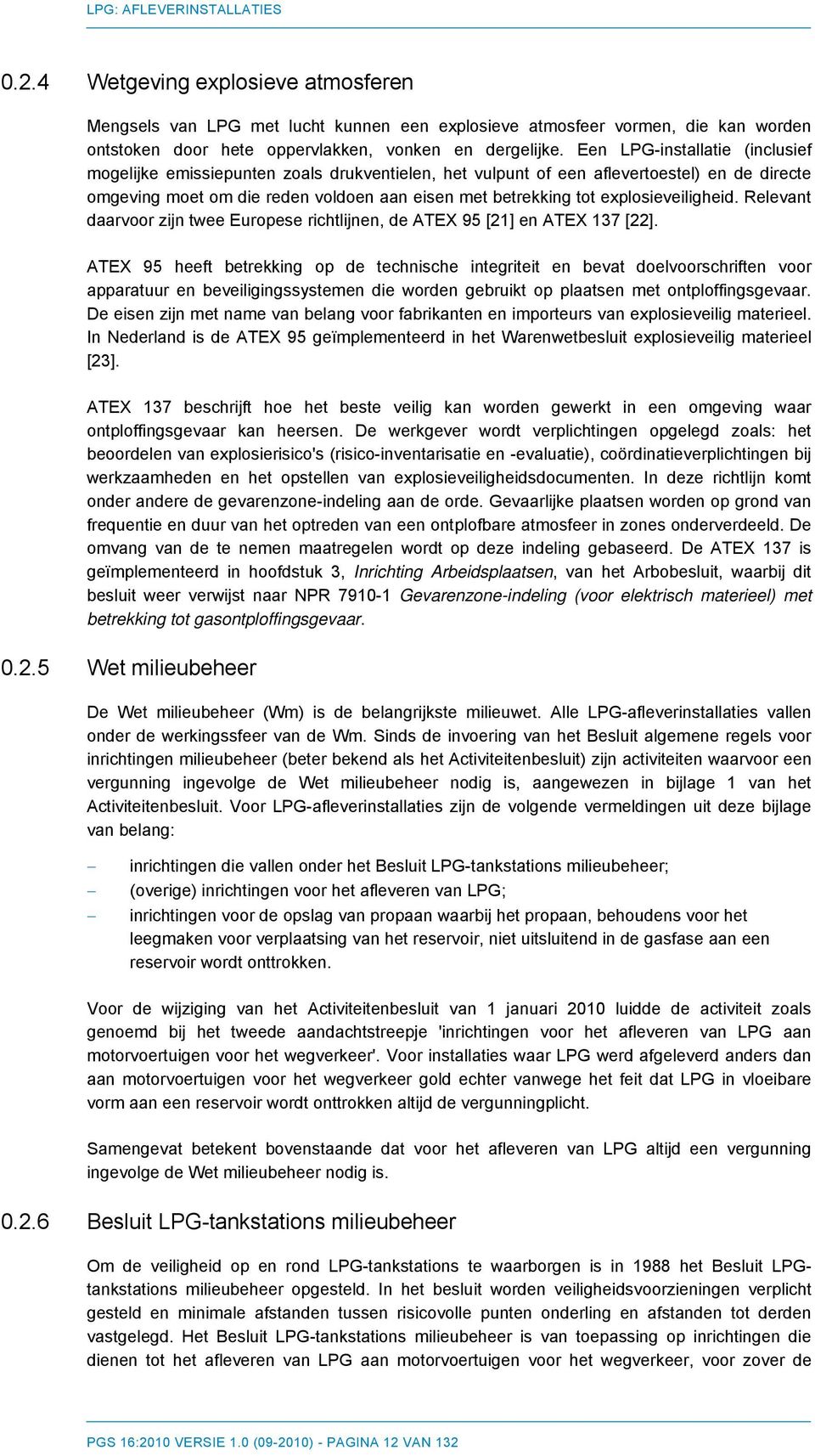 LPG: AFLEVERINSTALLATIES

0.2.4 Wetgeving explosieve atmosferen

Mengsels van LPG met lucht kunnen een explosieve atmosfeer vormen, die kan worden ontstoken door hete oppervlakken, vonken en dergelijke. Een LPG-installatie (inclusief mogelijke emissiepunten zoals drukventielen, het vulpunt of een aflevertoestel) en de directe omgeving moet om die reden voldoen aan eisen met betrekking tot explosieveiligheid. Relevant daarvoor zijn twee Europese richtlijnen, de ATEX 95 [21] en ATEX 137 [22].

ATEX 95 heeft betrekking op de technische integriteit en bevat doelvoorschriften voor apparatuur en beveiligingssystemen die worden gebruikt op plaatsen met ontploffingsgevaar. De eisen zijn met name van belang voor fabrikanten en importeurs van explosieveilig materieel. In Nederland is de ATEX 95 geïmplementeerd in het Warenwetbesluit explosieveilig materieel [23].

ATEX 137 beschrijft hoe het beste veilig kan worden gewerkt in een omgeving waar ontploffingsgevaar kan heersen. De werkgever wordt verplichtingen opgelegd zoals: het beoordelen van explosierisico's (risico-inventarisatie en -evaluatie), coördinatieverplichtingen bij werkzaamheden en het opstellen van explosieveiligheidsdocumenten. In deze richtlijn komt onder andere de gevarenzone-indeling aan de orde. Gevaarlijke plaatsen worden op grond van frequentie en duur van het optreden van een ontplofbare atmosfeer in zones onderverdeeld. De omvang van de te nemen maatregelen wordt op deze indeling gebaseerd. De ATEX 137 is geïmplementeerd in hoofdstuk 3, Inrichting Arbeidsplaatsen, van het Arbobesluit, waarbij dit besluit weer verwijst naar NPR 7910-1 Gevarenzone-indeling (voor elektrisch materieel) met betrekking tot gasontploffingsgevaar.

0.2.5 Wet milieubeheer

De Wet milieubeheer (Wm) is de belangrijkste milieuwet. Alle LPG-afleverinstallaties vallen onder de werkingssfeer van de Wm. Sinds de invoering van het Besluit algemene regels voor inrichtingen milieubeheer (beter bekend als het Activiteitenbesluit) zijn activiteiten waarvoor een vergunning ingevolge de Wet milieubeheer nodig is, aangewezen in bijlage 1 van het Activiteitenbesluit. Voor LPG-afleverinstallaties zijn de volgende vermeldingen uit deze bijlage van belang:

– inrichtingen die vallen onder het Besluit LPG-tankstations milieubeheer;
– (overige) inrichtingen voor het afleveren van LPG;
– inrichtingen voor de opslag van propaan waarbij het propaan, behoudens voor het leegmaken voor verplaatsing van het reservoir, niet uitsluitend in de gasfase aan een reservoir wordt onttrokken.

Voor de wijziging van het Activiteitenbesluit van 1 januari 2010 luidde de activiteit zoals genoemd bij het tweede aandachtstreepje 'inrichtingen voor het afleveren van LPG aan motorvoertuigen voor het wegverkeer'. Voor installaties waar LPG werd afgeleverd anders dan aan motorvoertuigen voor het wegverkeer gold echter vanwege het feit dat LPG in vloeibare vorm aan een reservoir wordt onttrokken altijd de vergunningplicht.

Samengevat betekent bovenstaande dat voor het afleveren van LPG altijd een vergunning ingevolge de Wet milieubeheer nodig is.

0.2.6 Besluit LPG-tankstations milieubeheer

Om de veiligheid op en rond LPG-tankstations te waarborgen is in 1988 het Besluit LPG-tankstations milieubeheer opgesteld. In het besluit worden veiligheidsvoorzieningen verplicht gesteld en minimale afstanden tussen risicovolle punten onderling en afstanden tot derden vastgelegd. Het Besluit LPG-tankstations milieubeheer is van toepassing op inrichtingen die dienen tot het afleveren van LPG aan motorvoertuigen voor het wegverkeer, voor zover de

PGS 16:2010 VERSIE 1.0 (09-2010) - PAGINA 12 VAN 132